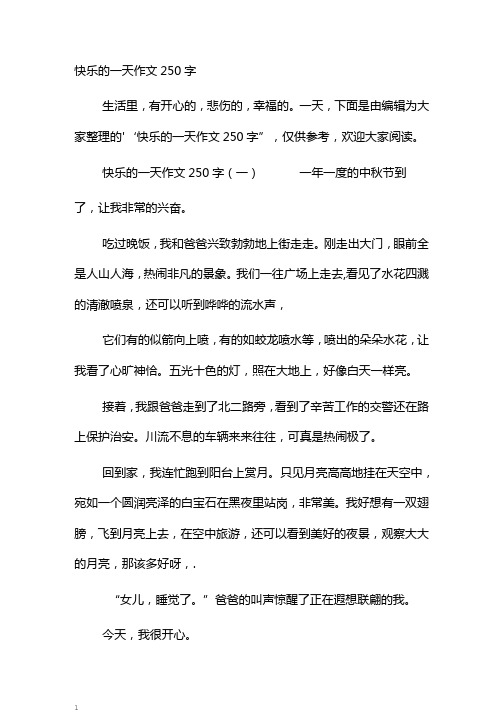 快乐的一天作文 250 字

生活里，有开心的，悲伤的，幸福的。一天，下面是由编辑为大家整理的'“快乐的一天作文 250 字”，仅供参考，欢迎大家阅读。

快乐的一天作文 250 字（一） 一年一度的中秋节到了，让我非常的兴奋。

吃过晚饭，我和爸爸兴致勃勃地上街走走。刚走出大门，眼前全是人山人海，热闹非凡的景象。我们一往广场上走去,看见了水花四溅的清澈喷泉，还可以听到哗哗的流水声，

它们有的似箭向上喷，有的如蛟龙喷水等，喷出的朵朵水花，让我看了心旷神怡。五光十色的灯，照在大地上，好像白天一样亮。

接着，我跟爸爸走到了北二路旁，看到了辛苦工作的交警还在路上保护治安。川流不息的车辆来来往往，可真是热闹极了。

回到家，我连忙跑到阳台上赏月。只见月亮高高地挂在天空中，宛如一个圆润亮泽的白宝石在黑夜里站岗，非常美。我好想有一双翅膀，飞到月亮上去，在空中旅游，还可以看到美好的夜景，观察大大的月亮，那该多好呀，.

“女儿，睡觉了。”爸爸的叫声惊醒了正在遐想联翩的我。

今天，我很开心。

1